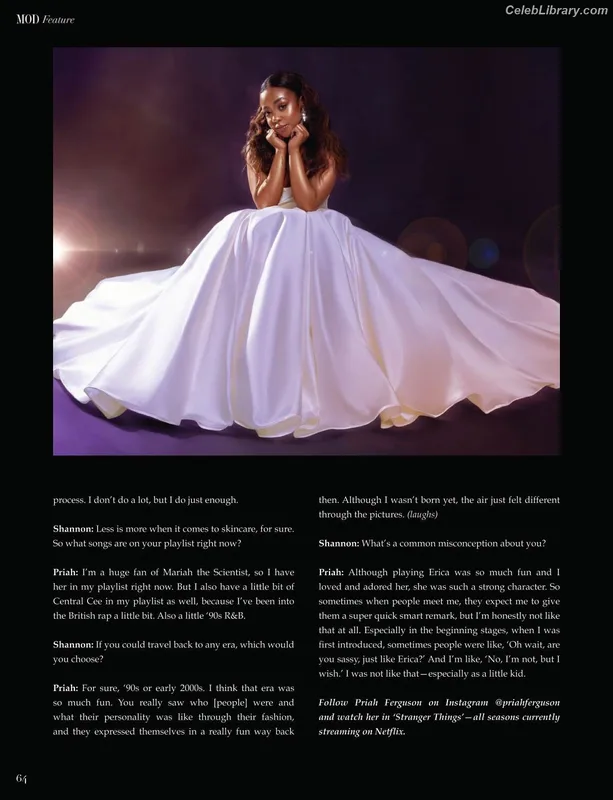 MOD Feature

CelebLibrary.com

process. I don't do a lot, but I do just enough.

Shannon: Less is more when it comes to skincare, for sure. So what songs are on your playlist right now?

Priah: I'm a huge fan of Mariah the Scientist, so I have her in my playlist right now. But I also have a little bit of Central Cee in my playlist as well, because I've been into the British rap a little bit. Also a little '90s R&B.

Shannon: If you could travel back to any era, which would you choose?

Priah: For sure, '90s or early 2000s. I think that era was so much fun. You really saw who [people] were and what their personality was like through their fashion, and they expressed themselves in a really fun way back then. Although I wasn't born yet, the air just felt different through the pictures. (laughs)

Shannon: What's a common misconception about you?

Priah: Although playing Erica was so much fun and I loved and adored her, she was such a strong character. So sometimes when people meet me, they expect me to give them a super quick smart remark, but I'm honestly not like that at all. Especially in the beginning stages, when I was first introduced, sometimes people were like, 'Oh wait, are you sassy, just like Erica?' And I'm like, 'No, I'm not, but I wish.' I was not like that—especially as a little kid.

Follow Priah Ferguson on Instagram @priahferguson and watch her in 'Stranger Things'—all seasons currently streaming on Netflix.

64